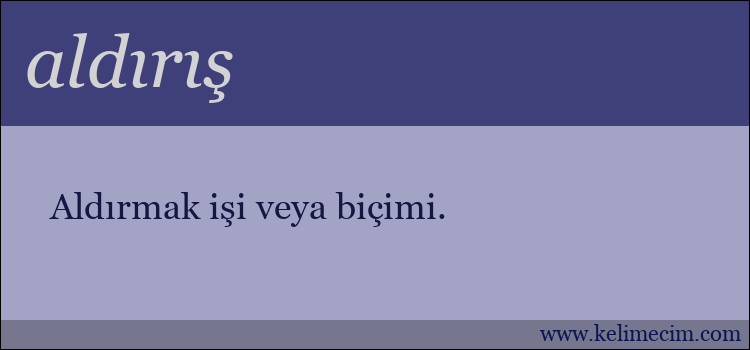 aldırış

Aldırmak işi veya biçimi.

www.kelimecim.com